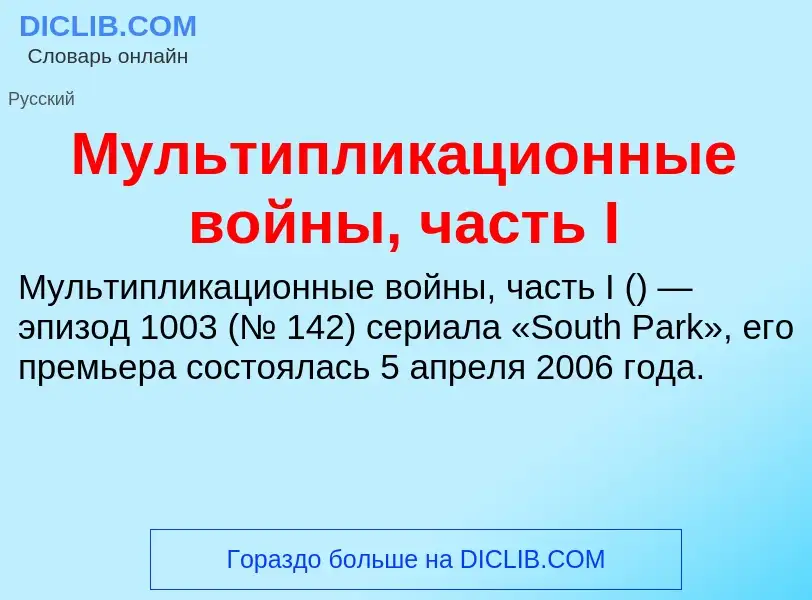 DICLIB.COM
Словарь онлайн

Русский

Мультипликационные войны, часть I

Мультипликационные войны, часть I () — эпизод 1003 (№ 142) сериала «South Park», его премьера состоялась 5 апреля 2006 года.

Гораздо больше на DICLIB.COM